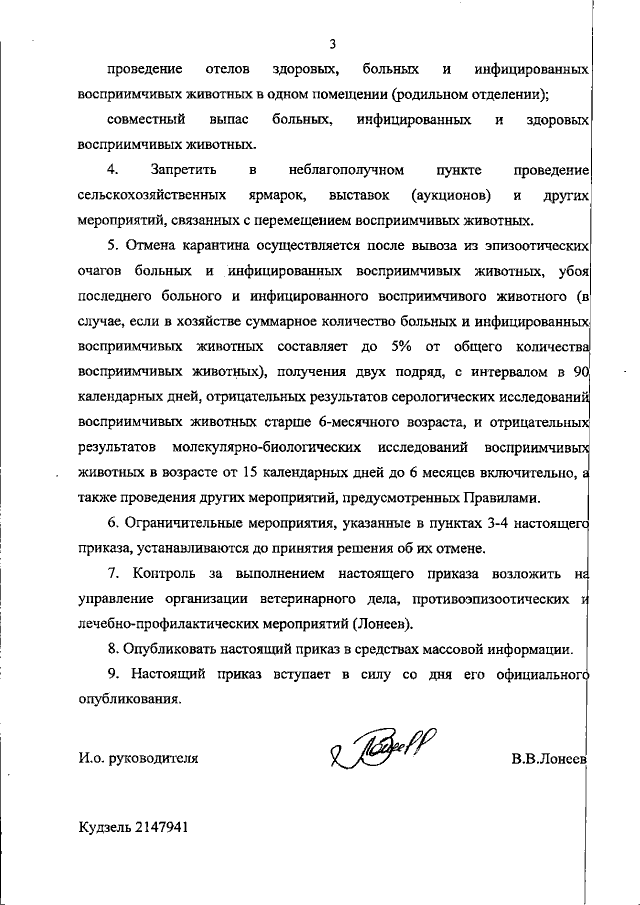 3

проведение отелов здоровых, больных и инфицированных восприимчивых животных в одном помещении (родильном отделении);

совместный выпас больных, инфицированных и здоровых восприимчивых животных.

4. Запретить в неблагополучном пункте проведение сельскохозяйственных ярмарок, выставок (аукционов) и других мероприятий, связанных с перемещением восприимчивых животных.

5. Отмена карантина осуществляется после вывоза из эпизоотических очагов больных и инфицированных восприимчивых животных, убоя последнего больного и инфицированного восприимчивого животного (в случае, если в хозяйстве суммарное количество больных и инфицированных восприимчивых животных составляет до 5% от общего количества восприимчивых животных), получения двух подряд, с интервалом в 90 календарных дней, отрицательных результатов серологических исследований восприимчивых животных старше 6-месячного возраста, и отрицательных результатов молекулярно-биологических исследований восприимчивых животных в возрасте от 15 календарных дней до 6 месяцев включительно, а также проведения других мероприятий, предусмотренных Правилами.

6. Ограничительные мероприятия, указанные в пунктах 3-4 настоящего приказа, устанавливаются до принятия решения об их отмене.

7. Контроль за выполнением настоящего приказа возложить на управление организации ветеринарного дела, противоэпизоотических и лечебно-профилактических мероприятий (Лонеев).

8. Опубликовать настоящий приказ в средствах массовой информации.

9. Настоящий приказ вступает в силу со дня его официального опубликования.

И.о. руководителя

В.В.Лонеев

Кудзель 2147941